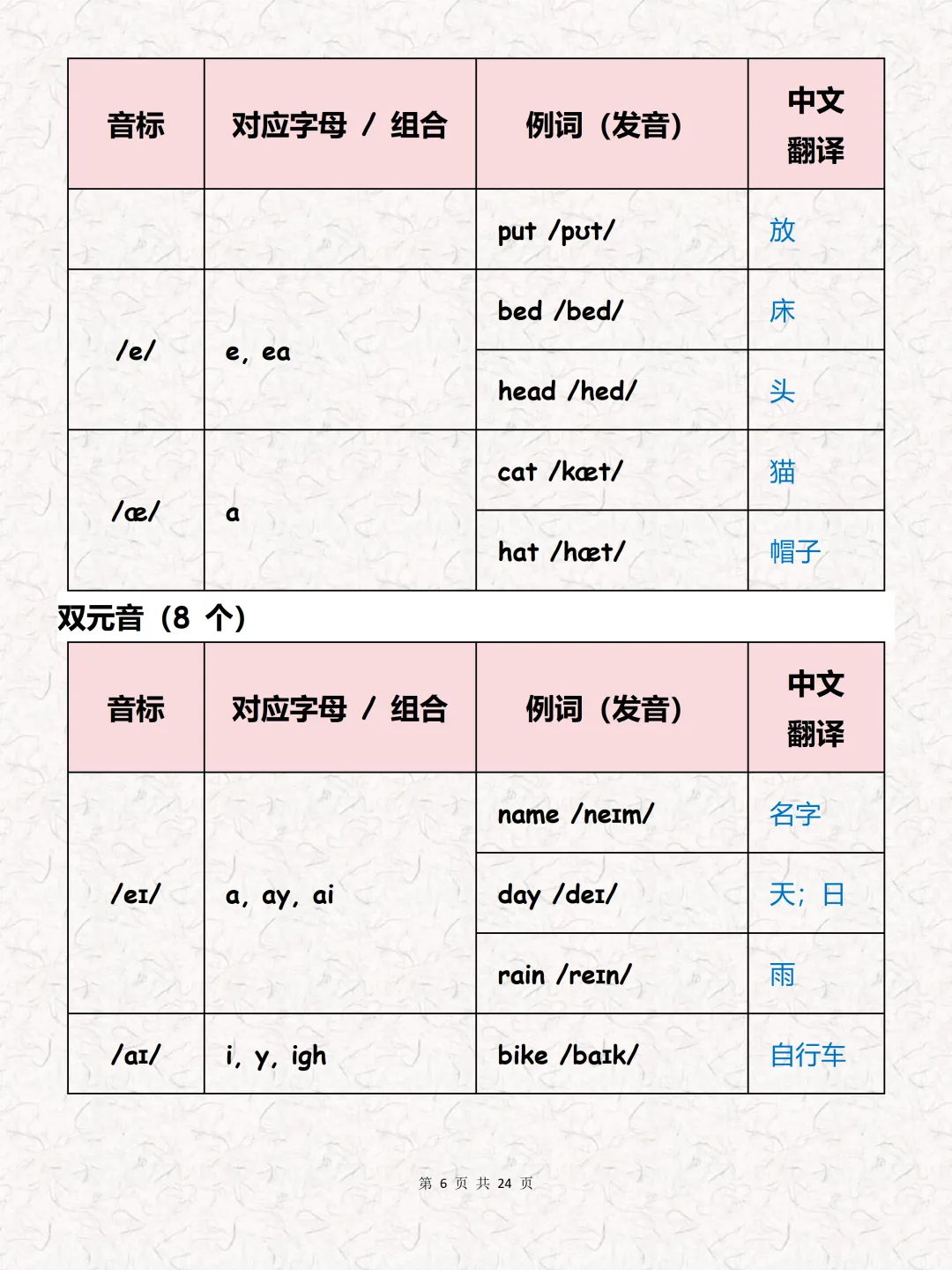 | 音标 | 对应字母 / 组合 | 例词（发音） | 中文翻译 |
|---|---|---|---|
| | | put /pʊt/ | 放 |
| /e/ | e, ea | bed /bed/ | 床 |
| | | head /hed/ | 头 |
| /æ/ | a | cat /kæt/ | 猫 |
| | | hat /hæt/ | 帽子 |

双元音（8 个）

| 音标 | 对应字母 / 组合 | 例词（发音） | 中文翻译 |
|---|---|---|---|
| /eɪ/ | a, ay, ai | name /neɪm/ | 名字 |
| | | day /deɪ/ | 天；日 |
| | | rain /reɪn/ | 雨 |
| /aɪ/ | i, y, igh | bike /baɪk/ | 自行车 |

第 6 页 共 24 页